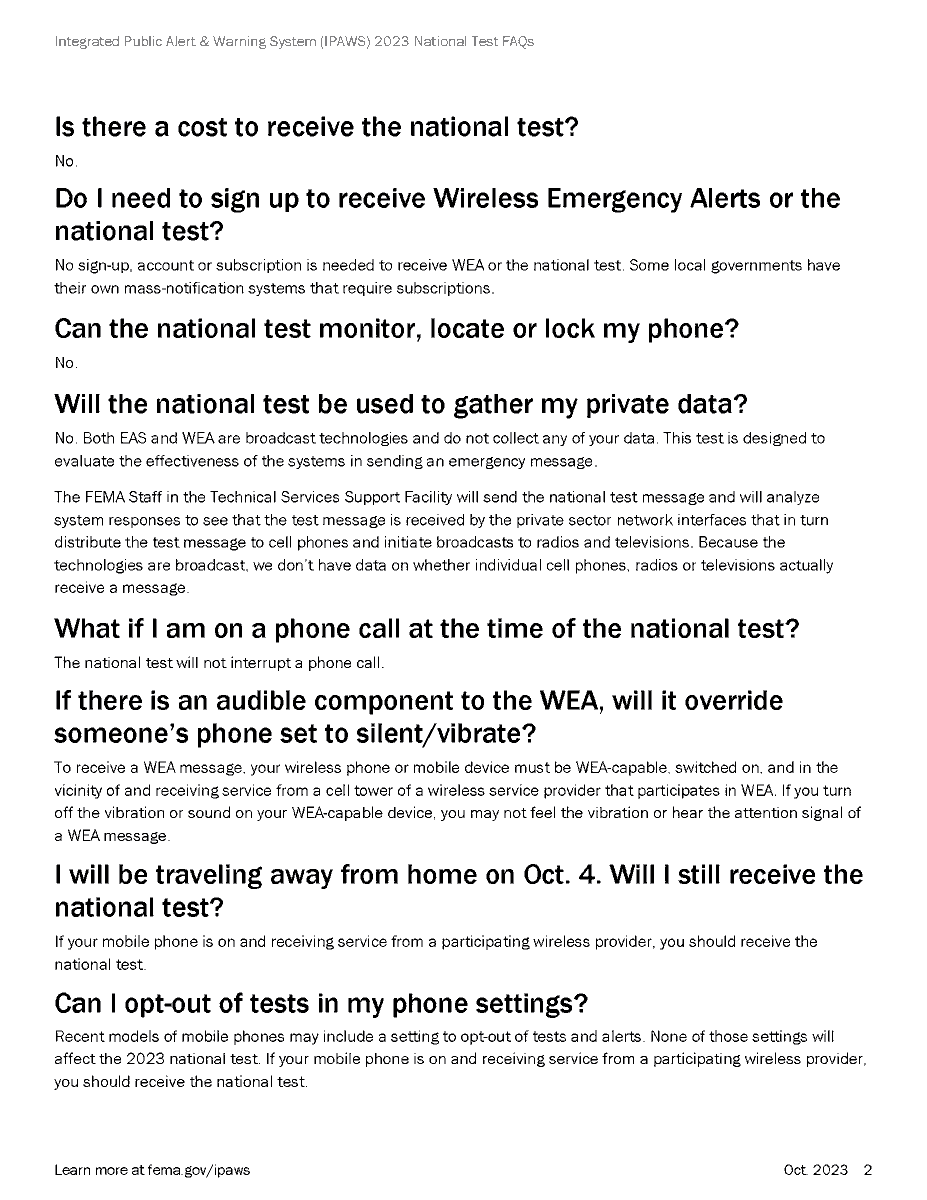 Integrated Public Alert & Warning System (IPAWS) 2023 National Test FAQs

Is there a cost to receive the national test?

No.

Do I need to sign up to receive Wireless Emergency Alerts or the national test?

No sign-up, account or subscription is needed to receive WEA or the national test. Some local governments have their own mass-notification systems that require subscriptions.

Can the national test monitor, locate or lock my phone?

No.

Will the national test be used to gather my private data?

No. Both EAS and WEA are broadcast technologies and do not collect any of your data. This test is designed to evaluate the effectiveness of the systems in sending an emergency message.

The FEMA Staff in the Technical Services Support Facility will send the national test message and will analyze system responses to see that the test message is received by the private sector network interfaces that in turn distribute the test message to cell phones and initiate broadcasts to radios and televisions. Because the technologies are broadcast, we don't have data on whether individual cell phones, radios or televisions actually receive a message.

What if I am on a phone call at the time of the national test?

The national test will not interrupt a phone call.

If there is an audible component to the WEA, will it override someone's phone set to silent/vibrate?

To receive a WEA message, your wireless phone or mobile device must be WEA-capable, switched on, and in the vicinity of and receiving service from a cell tower of a wireless service provider that participates in WEA. If you turn off the vibration or sound on your WEA-capable device, you may not feel the vibration or hear the attention signal of a WEA message.

I will be traveling away from home on Oct. 4. Will I still receive the national test?

If your mobile phone is on and receiving service from a participating wireless provider, you should receive the national test.

Can I opt-out of tests in my phone settings?

Recent models of mobile phones may include a setting to opt-out of tests and alerts. None of those settings will affect the 2023 national test. If your mobile phone is on and receiving service from a participating wireless provider, you should receive the national test.

Learn more at fema.gov/ipaws

Oct. 2023 2